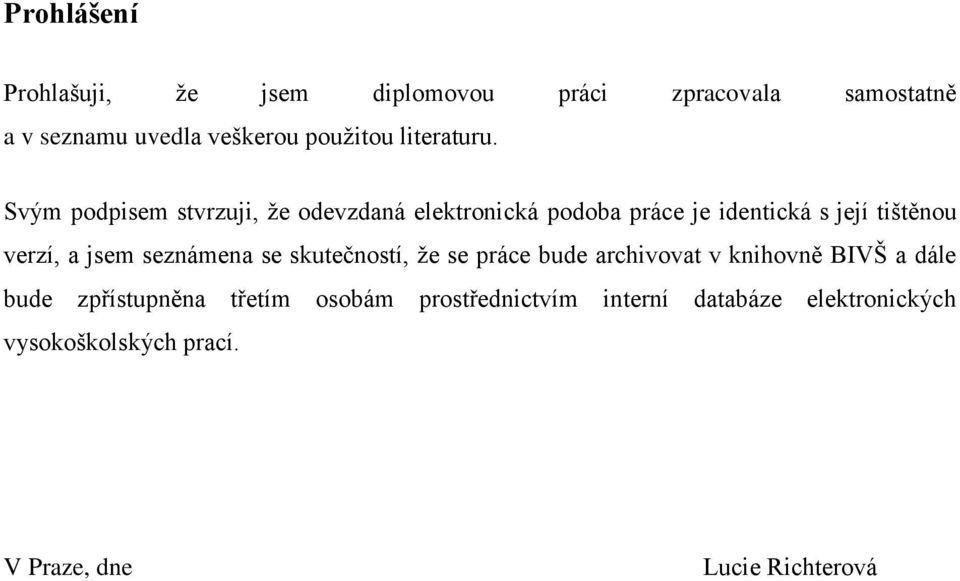 Prohlášení

Prohlašuji, že jsem diplomovou práci zpracovala samostatně a v seznamu uvedla veškerou použitou literaturu.

Svým podpisem stvrzuji, že odevzdaná elektronická podoba práce je identická s její tištěnou verzí, a jsem seznámena se skutečností, že se práce bude archivovat v knihovně BIVŠ a dále bude zpřístupněna třetím osobám prostřednictvím interní databáze elektronických vysokoškolských prací.

V Praze, dne

Lucie Richterová